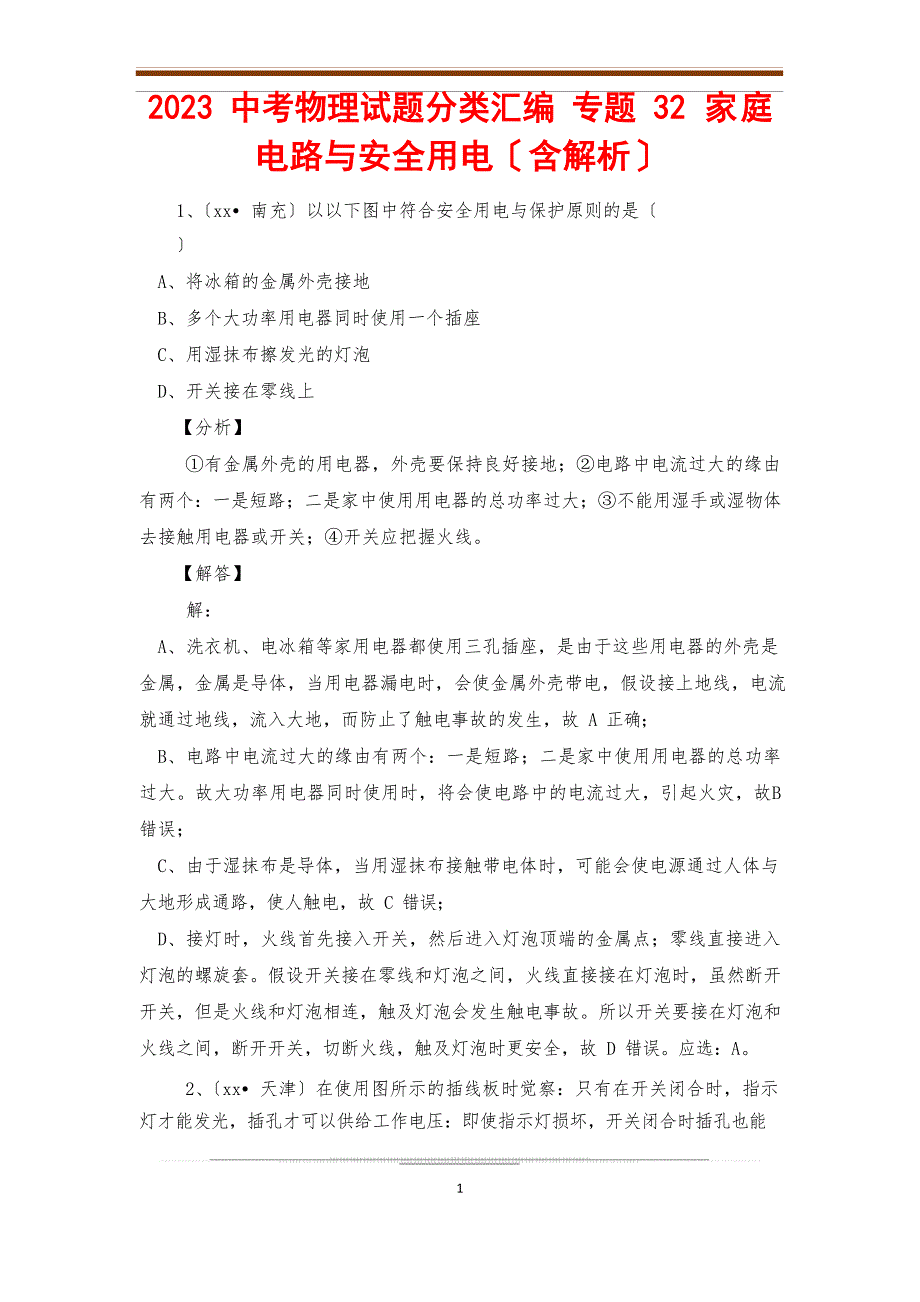 2023 中考物理试题分类汇编 专题 32 家庭电路与安全用电〔含解析〕

1、〔xx• 南充〕以以下图中符合安全用电与保护原则的是〔 〕

A、将冰箱的金属外壳接地

B、多个大功率用电器同时使用一个插座

C、用湿抹布擦发光的灯泡

D、开关接在零线上

【分析】

①有金属外壳的用电器，外壳要保持良好接地；②电路中电流过大的缘由有两个：一是短路；二是家中使用用电器的总功率过大；③不能用湿手或湿物体去接触用电器或开关；④开关应把握火线。

【解答】

解：

A、洗衣机、电冰箱等家用电器都使用三孔插座，是由于这些用电器的外壳是金属，金属是导体，当用电器漏电时，会使金属外壳带电，假设接上地线，电流就通过地线，流入大地，而防止了触电事故的发生，故 A 正确；

B、电路中电流过大的缘由有两个：一是短路；二是家中使用用电器的总功率过大。故大功率用电器同时使用时，将会使电路中的电流过大，引起火灾，故B错误；

C、由于湿抹布是导体，当用湿抹布接触带电体时，可能会使电源通过人体与大地形成通路，使人触电，故 C 错误；

D、接灯时，火线首先接入开关，然后进入灯泡顶端的金属点；零线直接进入灯泡的螺旋套。假设开关接在零线和灯泡之间，火线直接接在灯泡时，虽然断开开关，但是火线和灯泡相连，触及灯泡会发生触电事故。所以开关要接在灯泡和火线之间，断开开关，切断火线，触及灯泡时更安全，故 D 错误。应选：A。

2、〔xx• 天津〕在使用图所示的插线板时觉察：只有在开关闭合时，指示灯才能发光，插孔才可以供给工作电压：即使指示灯损坏，开关闭合时插孔也能

1